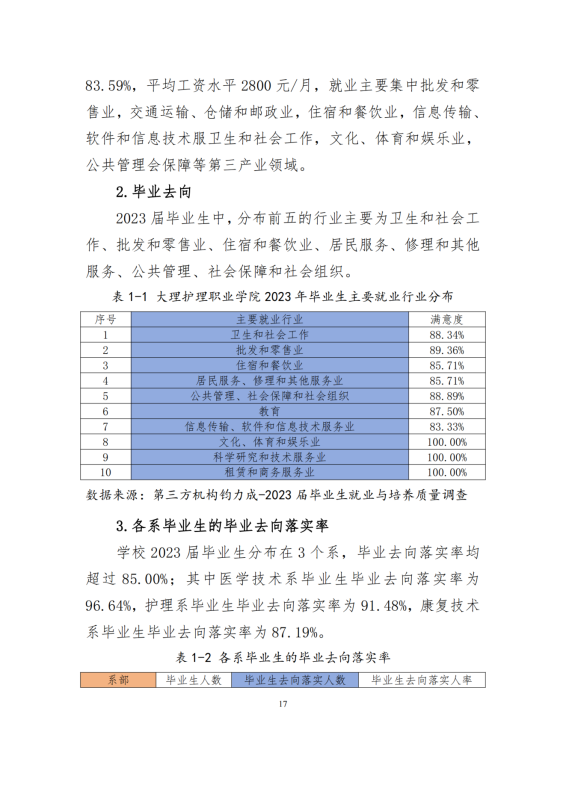 83.59%，平均工资水平 2800 元/月，就业主要集中批发和零售业，交通运输、仓储和邮政业，住宿和餐饮业，信息传输、软件和信息技术服卫生和社会工作，文化、体育和娱乐业，公共管理会保障等第三产业领域。

2. 毕业去向

2023 届毕业生中，分布前五的行业主要为卫生和社会工作、批发和零售业、住宿和餐饮业、居民服务、修理和其他服务、公共管理、社会保障和社会组织。

表 1-1 大理护理职业学院 2023 年毕业生主要就业行业分布

| 序号 | 主要就业行业 | 满意度 |
|---|---|---|
| 1 | 卫生和社会工作 | 88.34% |
| 2 | 批发和零售业 | 89.36% |
| 3 | 住宿和餐饮业 | 85.71% |
| 4 | 居民服务、修理和其他服务业 | 85.71% |
| 5 | 公共管理、社会保障和社会组织 | 88.89% |
| 6 | 教育 | 87.50% |
| 7 | 信息传输、软件和信息技术服务业 | 83.33% |
| 8 | 文化、体育和娱乐业 | 100.00% |
| 9 | 科学研究和技术服务业 | 100.00% |
| 10 | 租赁和商务服务业 | 100.00% |

数据来源：第三方机构钧力成-2023 届毕业生就业与培养质量调查

3. 各系毕业生的毕业去向落实率

学校 2023 届毕业生分布在 3 个系，毕业去向落实率均超过 85.00%；其中医学技术系毕业生毕业去向落实率为 96.64%，护理系毕业生毕业去向落实率为 91.48%，康复技术系毕业生毕业去向落实率为 87.19%。

表 1-2 各系毕业生的毕业去向落实率

| 系部 | 毕业生人数 | 毕业生去向落实人数 | 毕业生去向落实人率 |
|---|---|---|---|

17